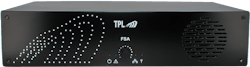 TPL

FSA